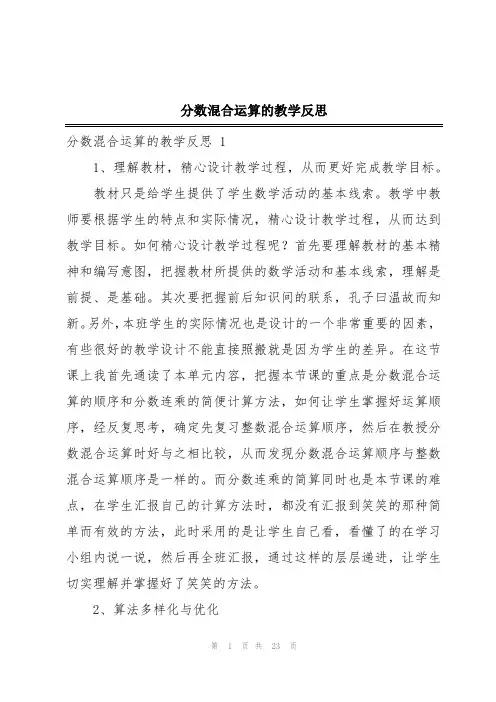 分数混合运算的教学反思

分数混合运算的教学反思 1

1、理解教材，精心设计教学过程，从而更好完成教学目标。

教材只是给学生提供了学生数学活动的基本线索。教学中教师要根据学生的特点和实际情况，精心设计教学过程，从而达到教学目标。如何精心设计教学过程呢？首先要理解教材的基本精神和编写意图，把握教材所提供的数学活动和基本线索，理解是前提、是基础。其次要把握前后知识间的联系，孔子曰温故而知新。另外，本班学生的实际情况也是设计的一个非常重要的因素，有些很好的教学设计不能直接照搬就是因为学生的差异。在这节课上我首先通读了本单元内容，把握本节课的重点是分数混合运算的顺序和分数连乘的简便计算方法，如何让学生掌握好运算顺序，经反复思考，确定先复习整数混合运算顺序，然后在教授分数混合运算时好与之相比较，从而发现分数混合运算顺序与整数混合运算顺序是一样的。而分数连乘的简算同时也是本节课的难点，在学生汇报自己的计算方法时，都没有汇报到笑笑的那种简单而有效的方法，此时采用的是让学生自己看，看懂了的在学习小组内说一说，然后再全班汇报，通过这样的层层递进，让学生切实理解并掌握好了笑笑的方法。

2、算法多样化与优化

第 1 页 共 23 页